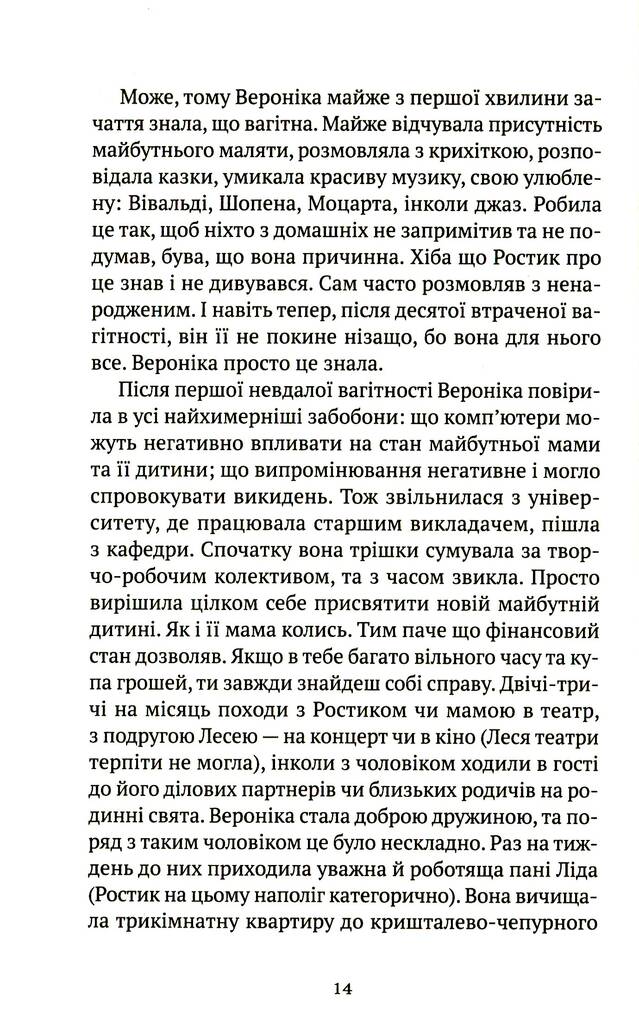 Може, тому Вероніка майже з першої хвилини зачаття знала, що вагітна. Майже відчувала присутність майбутнього маляти, розмовляла з крихіткою, розповідала казки, умикала красиву музику, свою улюблену: Вівальді, Шопена, Моцарта, інколи джаз. Робила це так, щоб ніхто з домашніх не запримітив та не подумав, бува, що вона причинна. Хіба що Ростик про це знав і не дивувався. Сам часто розмовляв з ненародженим. І навіть тепер, після десятої втраченої вагітності, він її не покине нізащо, бо вона для нього все. Вероніка просто це знала.

Після першої невдалої вагітності Вероніка повірила в усі найхимерніші забобони: що комп'ютери можуть негативно впливати на стан майбутньої мами та її дитини; що випромінювання негативне і могло спровокувати викидень. Тож звільнилася з університету, де працювала старшим викладачем, пішла з кафедри. Спочатку вона трішки сумувала за творчо-робочим колективом, та з часом звикла. Просто вирішила цілком себе присвятити новій майбутній дитині. Як і її мама колись. Тим паче що фінансовий стан дозволяв. Якщо в тебе багато вільного часу та купа грошей, ти завжди знайдеш собі справу. Двічі-тричі на місяць походи з Ростиком чи мамою в театр, з подругою Лесею — на концерт чи в кіно (Леся театри терпіти не могла), інколи з чоловіком ходили в гості до його ділових партнерів чи близьких родичів на родинні свята. Вероніка стала доброю дружиною, та поряд з таким чоловіком це було нескладно. Раз на тиждень до них приходила уважна й роботяща пані Ліда (Ростик на цьому наполіг категорично). Вона вичищала трикімнатну квартиру до кришталево-чепурного

14